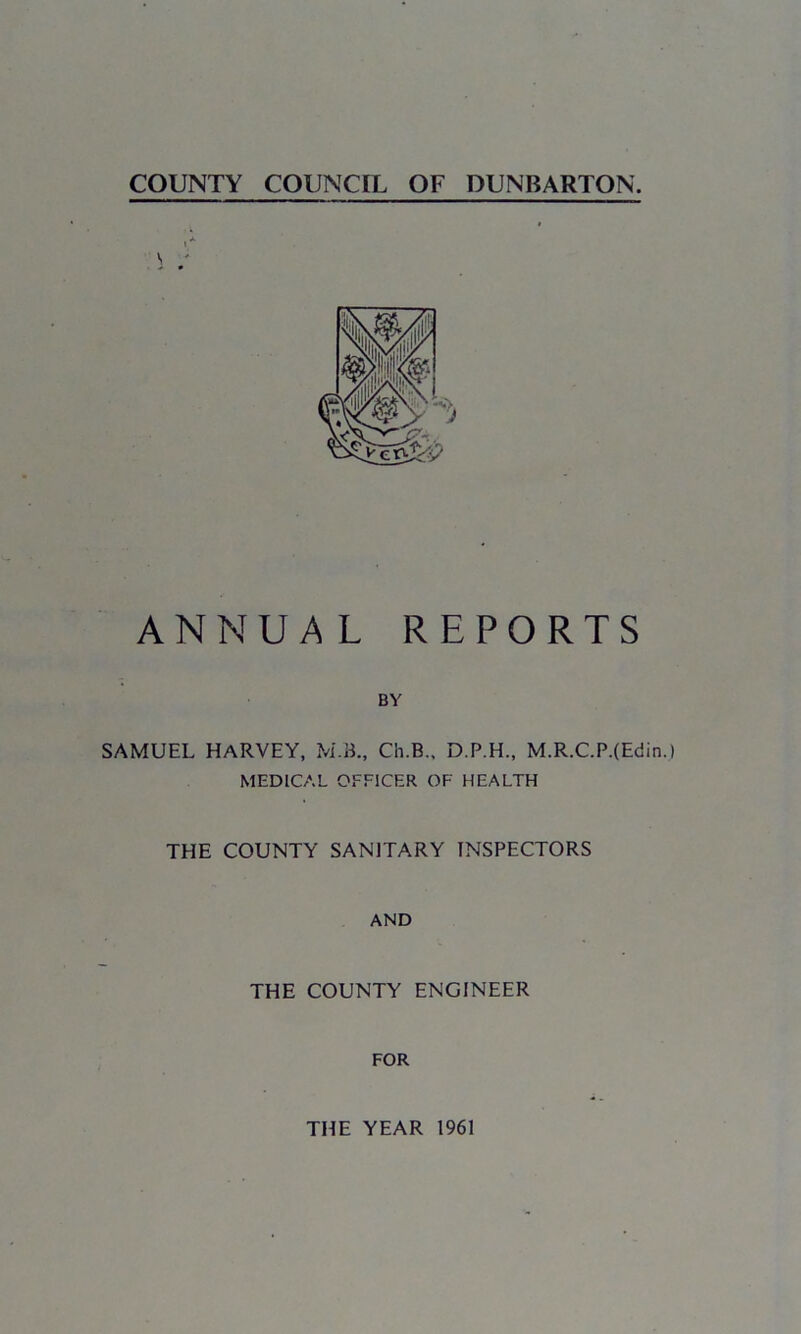 COUNTY COUNCIL OF DUNBARTON.

ANNUAL REPORTS

BY

SAMUEL HARVEY, M.B., Ch.B., D.P.H., M.R.C.P.(Edin.)
MEDICAL OFFICER OF HEALTH

THE COUNTY SANITARY INSPECTORS

AND

THE COUNTY ENGINEER

FOR

THE YEAR 1961